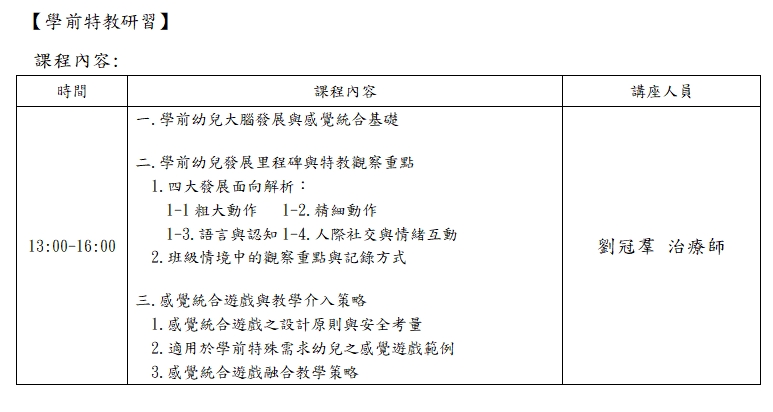 【學前特教研習】

課程內容:

| 時間 | 課程內容 | 講座人員 |
|---|---|---|
| 13:00-16:00 | 一.學前幼兒大腦發展與感覺統合基礎<br><br>二.學前幼兒發展里程碑與特教觀察重點<br>1.四大發展面向解析：<br>1-1 粗大動作 1-2.精細動作<br>1-3.語言與認知 1-4.人際社交與情緒互動<br>2.班級情境中的觀察重點與記錄方式<br><br>三.感覺統合遊戲與教學介入策略<br>1.感覺統合遊戲之設計原則與安全考量<br>2.適用於學前特殊需求幼兒之感覺遊戲範例<br>3.感覺統合遊戲融合教學策略 | 劉冠羣 治療師 |